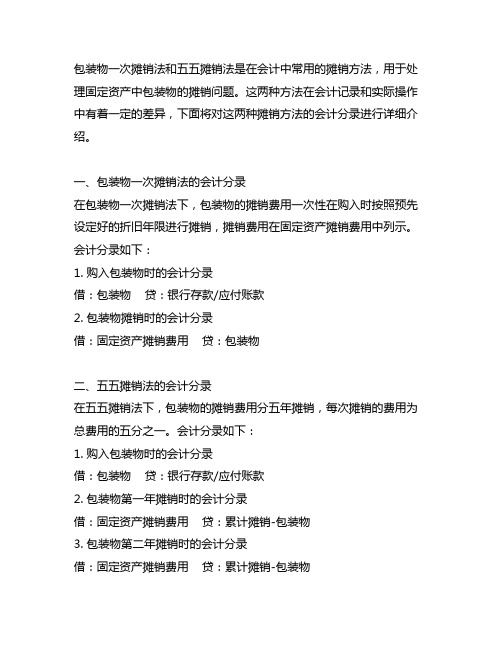 包装物一次摊销法和五五摊销法是在会计中常用的摊销方法，用于处理固定资产中包装物的摊销问题。这两种方法在会计记录和实际操作中有着一定的差异，下面将对这两种摊销方法的会计分录进行详细介绍。

一、包装物一次摊销法的会计分录
在包装物一次摊销法下，包装物的摊销费用一次性在购入时按照预先设定好的折旧年限进行摊销，摊销费用在固定资产摊销费用中列示。会计分录如下：
1. 购入包装物时的会计分录
借：包装物　贷：银行存款/应付账款
2. 包装物摊销时的会计分录
借：固定资产摊销费用　贷：包装物

二、五五摊销法的会计分录
在五五摊销法下，包装物的摊销费用分五年摊销，每次摊销的费用为总费用的五分之一。会计分录如下：
1. 购入包装物时的会计分录
借：包装物　贷：银行存款/应付账款
2. 包装物第一年摊销时的会计分录
借：固定资产摊销费用　贷：累计摊销-包装物
3. 包装物第二年摊销时的会计分录
借：固定资产摊销费用　贷：累计摊销-包装物